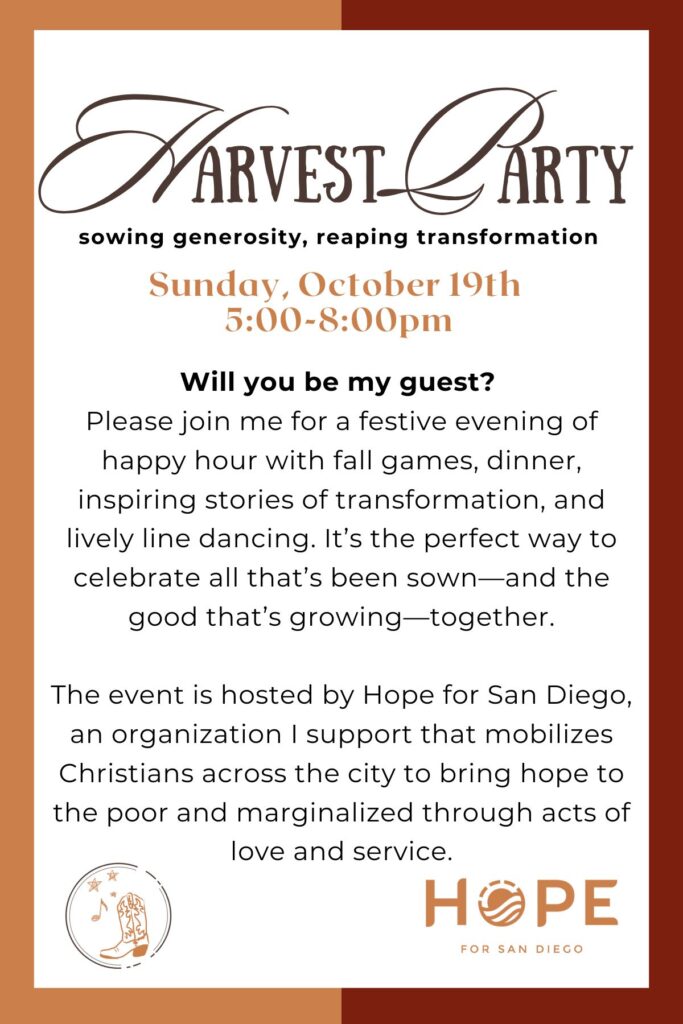 HARVEST PARTY

sowing generosity, reaping transformation

Sunday, October 19th
5:00-8:00pm

Will you be my guest?

Please join me for a festive evening of happy hour with fall games, dinner, inspiring stories of transformation, and lively line dancing. It's the perfect way to celebrate all that's been sown—and the good that's growing—together.

The event is hosted by Hope for San Diego, an organization I support that mobilizes Christians across the city to bring hope to the poor and marginalized through acts of love and service.

HOPE
FOR SAN DIEGO